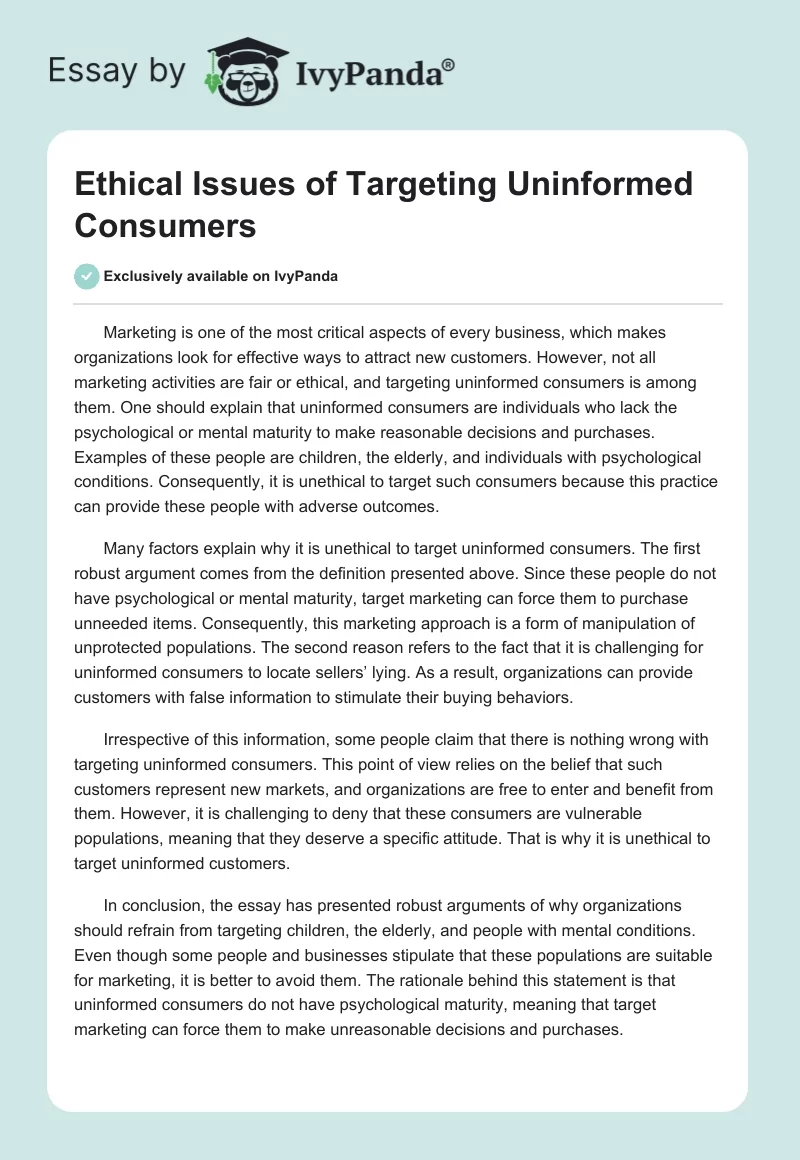 Essay by IvyPanda®

Ethical Issues of Targeting Uninformed Consumers

Exclusively available on IvyPanda

Marketing is one of the most critical aspects of every business, which makes organizations look for effective ways to attract new customers. However, not all marketing activities are fair or ethical, and targeting uninformed consumers is among them. One should explain that uninformed consumers are individuals who lack the psychological or mental maturity to make reasonable decisions and purchases. Examples of these people are children, the elderly, and individuals with psychological conditions. Consequently, it is unethical to target such consumers because this practice can provide these people with adverse outcomes.

Many factors explain why it is unethical to target uninformed consumers. The first robust argument comes from the definition presented above. Since these people do not have psychological or mental maturity, target marketing can force them to purchase unneeded items. Consequently, this marketing approach is a form of manipulation of unprotected populations. The second reason refers to the fact that it is challenging for uninformed consumers to locate sellers' lying. As a result, organizations can provide customers with false information to stimulate their buying behaviors.

Irrespective of this information, some people claim that there is nothing wrong with targeting uninformed consumers. This point of view relies on the belief that such customers represent new markets, and organizations are free to enter and benefit from them. However, it is challenging to deny that these consumers are vulnerable populations, meaning that they deserve a specific attitude. That is why it is unethical to target uninformed customers.

In conclusion, the essay has presented robust arguments of why organizations should refrain from targeting children, the elderly, and people with mental conditions. Even though some people and businesses stipulate that these populations are suitable for marketing, it is better to avoid them. The rationale behind this statement is that uninformed consumers do not have psychological maturity, meaning that target marketing can force them to make unreasonable decisions and purchases.